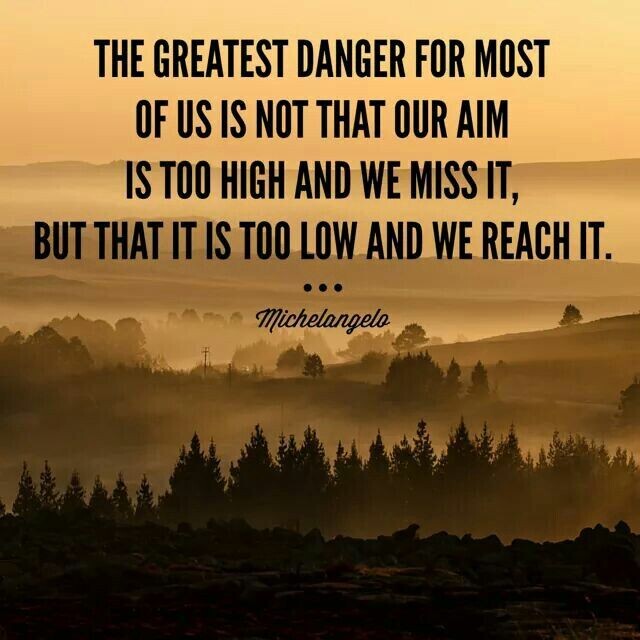 THE GREATEST DANGER FOR MOST OF US IS NOT THAT OUR AIM IS TOO HIGH AND WE MISS IT, BUT THAT IT IS TOO LOW AND WE REACH IT.

•••

Michelangelo